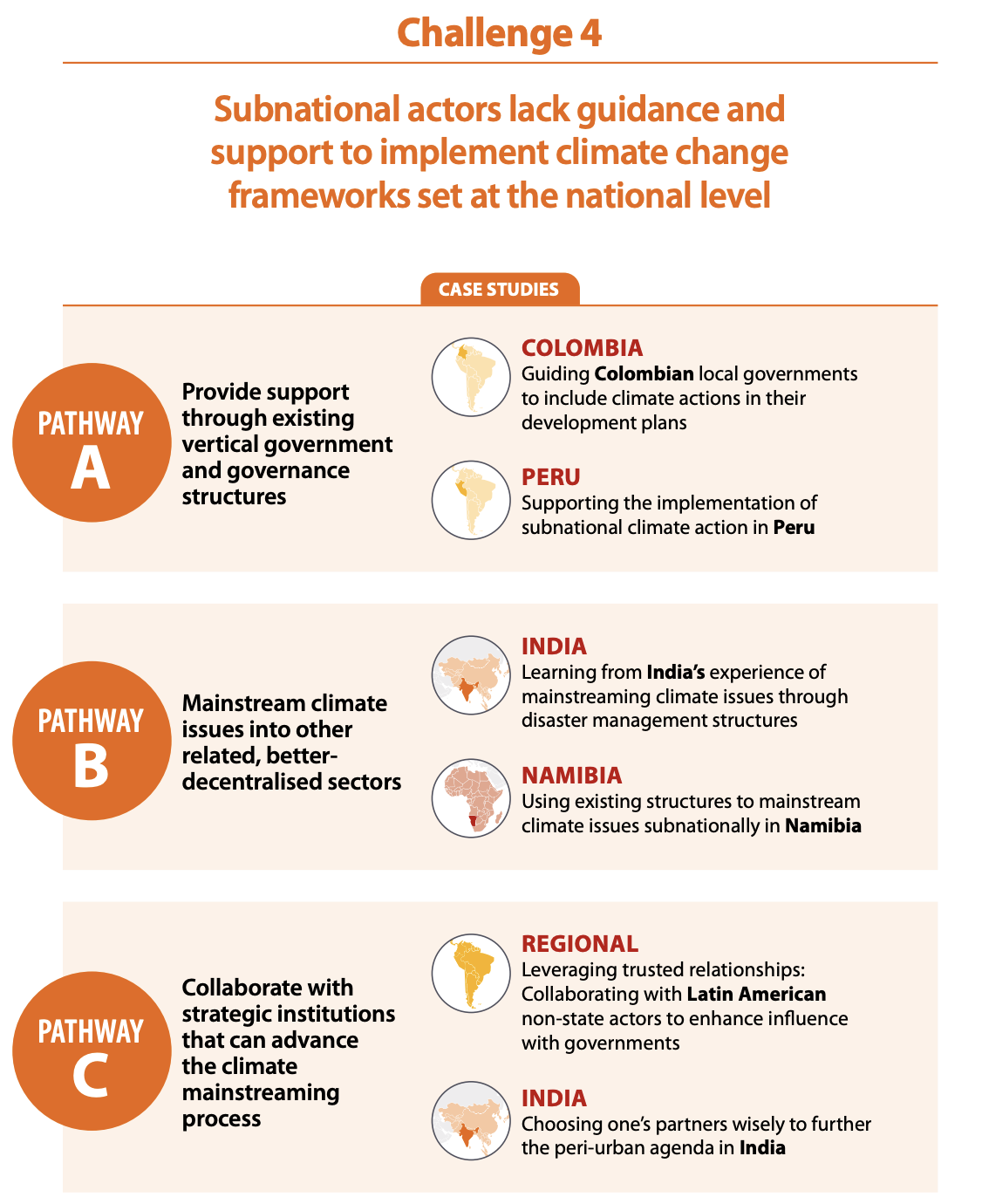 Challenge 4

Subnational actors lack guidance and support to implement climate change frameworks set at the national level

CASE STUDIES

PATHWAY A

Provide support through existing vertical government and governance structures

COLOMBIA
Guiding Colombian local governments to include climate actions in their development plans

PERU
Supporting the implementation of subnational climate action in Peru

PATHWAY B

Mainstream climate issues into other related, better-decentralised sectors

INDIA
Learning from India's experience of mainstreaming climate issues through disaster management structures

NAMIBIA
Using existing structures to mainstream climate issues subnationally in Namibia

PATHWAY C

Collaborate with strategic institutions that can advance the climate mainstreaming process

REGIONAL
Leveraging trusted relationships: Collaborating with Latin American non-state actors to enhance influence with governments

INDIA
Choosing one's partners wisely to further the peri-urban agenda in India